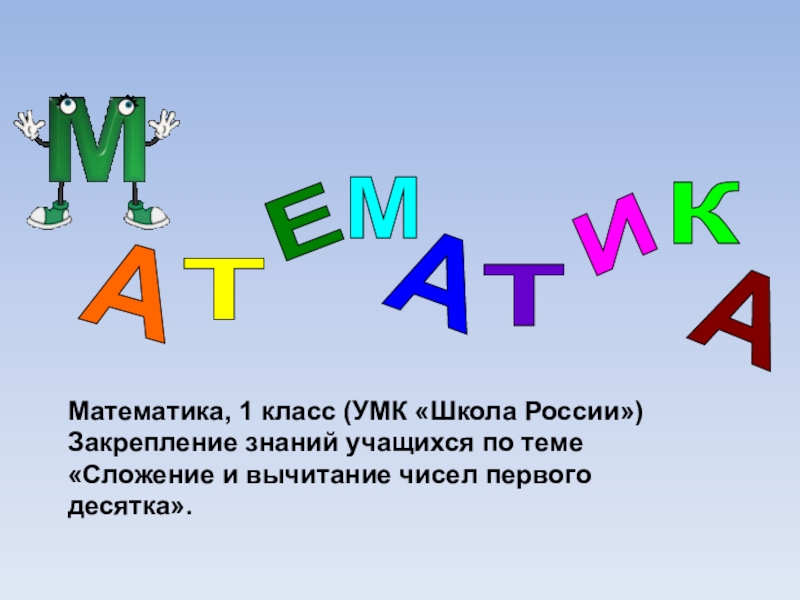 МАТЕМАТИКА

Математика, 1 класс (УМК «Школа России»)
Закрепление знаний учащихся по теме «Сложение и вычитание чисел первого десятка».